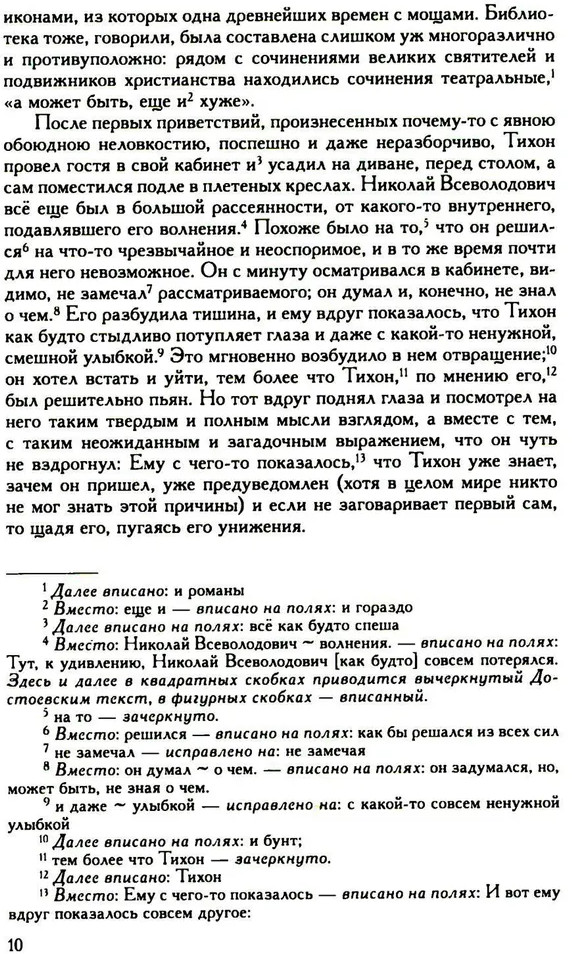 иконами, из которых одна древнейших времен с мощами. Библиотека тоже, говорили, была составлена слишком уж многоразлично и противуположно: рядом с сочинениями великих святителей и подвижников христианства находились сочинения театральные,$^1$ «а может быть, еще и$^2$ хуже».

После первых приветствий, произнесенных почему-то с явною обоюдною неловкостию, поспешно и даже неразборчиво, Тихон провел гостя в свой кабинет и$^3$ усадил на диване, перед столом, а сам поместился подле в плетеных креслах. Николай Всеволодович всё еще был в большой рассеянности, от какого-то внутреннего, подавлявшего его волнения.$^4$ Похоже было на то,$^5$ что он решился$^6$ на что-то чрезвычайное и неоспоримое, и в то же время почти для него невозможное. Он с минуту осматривался в кабинете, видимо, не замечал$^7$ рассматриваемого; он думал и, конечно, не знал о чем.$^8$ Его разбудила тишина, и ему вдруг показалось, что Тихон как будто стыдливо потупляет глаза и даже с какой-то ненужной, смешной улыбкой.$^9$ Это мгновенно возбудило в нем отвращение;$^{10}$ он хотел встать и уйти, тем более что Тихон,$^{11}$ по мнению его,$^{12}$ был решительно пьян. Но тот вдруг поднял глаза и посмотрел на него таким твердым и полным мысли взглядом, а вместе с тем, с таким неожиданным и загадочным выражением, что он чуть не вздрогнул: Ему с чего-то показалось,$^{13}$ что Тихон уже знает, зачем он пришел, уже предуведомлен (хотя в целом мире никто не мог знать этой причины) и если не заговаривает первый сам, то щадя его, пугаясь его унижения.

$^1$ Далее вписано: и романы
$^2$ Вместо: еще и — вписано на полях: и гораздо
$^3$ Далее вписано на полях: всё как будто спеша
$^4$ Вместо: Николай Всеволодович ~ волнения. — вписано на полях: Тут, к удивлению, Николай Всеволодович [как будто] совсем потерялся. Здесь и далее в квадратных скобках приводится вычеркнутый Достоевским текст, в фигурных скобках — вписанный.
$^5$ на то — зачеркнуто.
$^6$ Вместо: решился — вписано на полях: как бы решался из всех сил
$^7$ не замечал — исправлено на: не замечая
$^8$ Вместо: он думал ~ о чем. — вписано на полях: он задумался, но, может быть, не зная о чем.
$^9$ и даже ~ улыбкой — исправлено на: с какой-то совсем ненужной улыбкой
$^{10}$ Далее вписано на полях: и бунт;
$^{11}$ тем более что Тихон — зачеркнуто.
$^{12}$ Далее вписано: Тихон
$^{13}$ Вместо: Ему с чего-то показалось — вписано на полях: И вот ему вдруг показалось совсем другое:

10